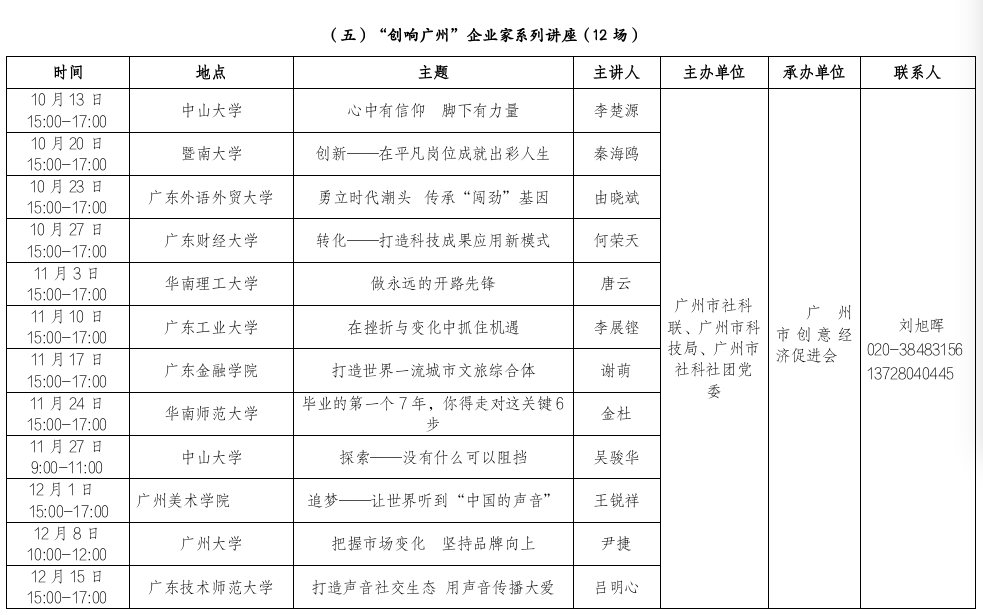 （五）“创响广州”企业家系列讲座（12 场）

| 时间 | 地点 | 主题 | 主讲人 | 主办单位 | 承办单位 | 联系人 |
|---|---|---|---|---|---|---|
| 10 月 13 日 15:00-17:00 | 中山大学 | 心中有信仰　脚下有力量 | 李楚源 | 广州市社科联、广州市科技局、广州市社科社团党委 | 广州市创意经济促进会 | 刘旭晖 020-38483156 13728040445 |
| 10 月 20 日 15:00-17:00 | 暨南大学 | 创新——在平凡岗位成就出彩人生 | 秦海鸥 | | | |
| 10 月 23 日 15:00-17:00 | 广东外语外贸大学 | 勇立时代潮头　传承“闯劲”基因 | 由晓斌 | | | |
| 10 月 27 日 15:00-17:00 | 广东财经大学 | 转化——打造科技成果应用新模式 | 何荣天 | | | |
| 11 月 3 日 15:00-17:00 | 华南理工大学 | 做永远的开路先锋 | 唐云 | | | |
| 11 月 10 日 15:00-17:00 | 广东工业大学 | 在挫折与变化中抓住机遇 | 李展铿 | | | |
| 11 月 17 日 15:00-17:00 | 广东金融学院 | 打造世界一流城市文旅综合体 | 谢萌 | | | |
| 11 月 24 日 15:00-17:00 | 华南师范大学 | 毕业的第一个 7 年，你得走对这关键 6 步 | 金杜 | | | |
| 11 月 27 日 9:00-11:00 | 中山大学 | 探索——没有什么可以阻挡 | 吴骏华 | | | |
| 12 月 1 日 15:00-17:00 | 广州美术学院 | 追梦——让世界听到“中国的声音” | 王锐祥 | | | |
| 12 月 8 日 10:00-12:00 | 广州大学 | 把握市场变化　坚持品牌向上 | 尹捷 | | | |
| 12 月 15 日 15:00-17:00 | 广东技术师范大学 | 打造声音社交生态　用声音传播大爱 | 吕明心 | | | |